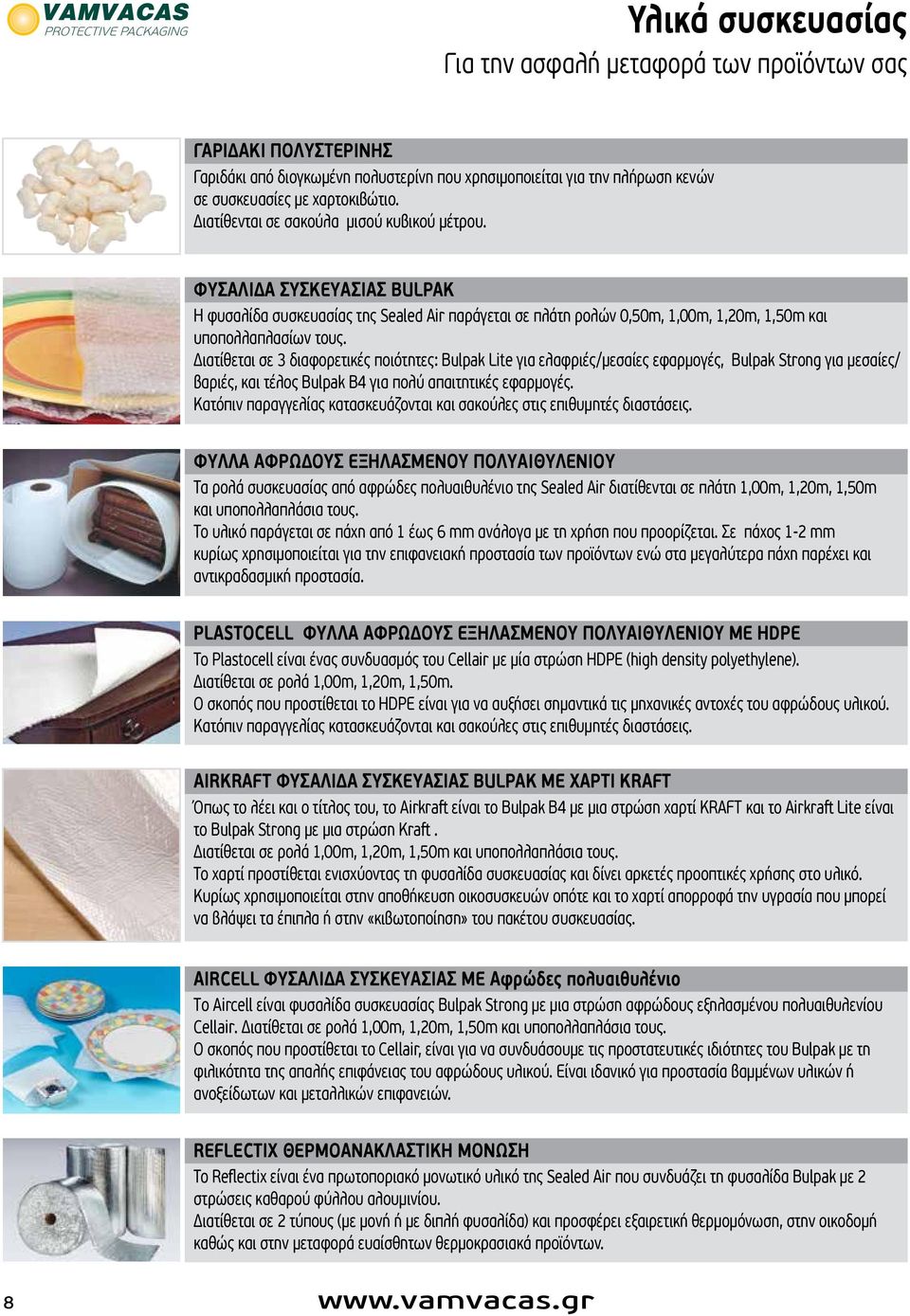 VAMVACAS
PROTECTIVE PACKAGING

Υλικά συσκευασίας
Για την ασφαλή μεταφορά των προϊόντων σας

ΓΑΡΙΔΑΚΙ ΠΟΛΥΣΤΕΡΙΝΗΣ
Γαριδάκι από διογκωμένη πολυστερίνη που χρησιμοποιείται για την πλήρωση κενών σε συσκευασίες με χαρτοκιβώτιο.
Διατίθενται σε σακούλα μισού κυβικού μέτρου.

ΦΥΣΑΛΙΔΑ ΣΥΣΚΕΥΑΣΙΑΣ BULPAK
Η φυσαλίδα συσκευασίας της Sealed Air παράγεται σε πλάτη ρολών 0,50m, 1,00m, 1,20m, 1,50m και υποπολλαπλασίων τους.
Διατίθεται σε 3 διαφορετικές ποιότητες: Bulpak Lite για ελαφριές/μεσαίες εφαρμογές, Bulpak Strong για μεσαίες/βαριές, και τέλος Bulpak B4 για πολύ απαιτητικές εφαρμογές.
Κατόπιν παραγγελίας κατασκευάζονται και σακούλες στις επιθυμητές διαστάσεις.

ΦΥΛΛΑ ΑΦΡΩΔΟΥΣ ΕΞΗΛΑΣΜΕΝΟΥ ΠΟΛΥΑΙΘΥΛΕΝΙΟΥ
Τα ρολά συσκευασίας από αφρώδες πολυαιθυλένιο της Sealed Air διατίθενται σε πλάτη 1,00m, 1,20m, 1,50m και υποπολλαπλάσια τους.
Το υλικό παράγεται σε πάχη από 1 έως 6 mm ανάλογα με τη χρήση που προορίζεται. Σε πάχος 1-2 mm κυρίως χρησιμοποιείται για την επιφανειακή προστασία των προϊόντων ενώ στα μεγαλύτερα πάχη παρέχει και αντικραδασμική προστασία.

PLASTOCELL ΦΥΛΛΑ ΑΦΡΩΔΟΥΣ ΕΞΗΛΑΣΜΕΝΟΥ ΠΟΛΥΑΙΘΥΛΕΝΙΟΥ ΜΕ HDPE
Το Plastocell είναι ένας συνδυασμός του Cellair με μία στρώση HDPE (high density polyethylene).
Διατίθεται σε ρολά 1,00m, 1,20m, 1,50m.
Ο σκοπός που προστίθεται το HDPE είναι για να αυξήσει σημαντικά τις μηχανικές αντοχές του αφρώδους υλικού.
Κατόπιν παραγγελίας κατασκευάζονται και σακούλες στις επιθυμητές διαστάσεις.

AIRKRAFT ΦΥΣΑΛΙΔΑ ΣΥΣΚΕΥΑΣΙΑΣ BULPAK ΜΕ ΧΑΡΤΙ KRAFT
Όπως το λέει και ο τίτλος του, το Airkraft είναι το Bulpak B4 με μια στρώση χαρτί KRAFT και το Airkraft Lite είναι το Bulpak Strong με μια στρώση Kraft .
Διατίθεται σε ρολά 1,00m, 1,20m, 1,50m και υποπολλαπλάσια τους.
Το χαρτί προστίθεται ενισχύοντας τη φυσαλίδα συσκευασίας και δίνει αρκετές προοπτικές χρήσης στο υλικό.
Κυρίως χρησιμοποιείται στην αποθήκευση οικοσυσκευών οπότε και το χαρτί απορροφά την υγρασία που μπορεί να βλάψει τα έπιπλα ή στην «κιβωτοποίηση» του πακέτου συσκευασίας.

AIRCELL ΦΥΣΑΛΙΔΑ ΣΥΣΚΕΥΑΣΙΑΣ ΜΕ Αφρώδες πολυαιθυλένιο
Το Aircell είναι φυσαλίδα συσκευασίας Bulpak Strong με μια στρώση αφρώδους εξηλασμένου πολυαιθυλενίου Cellair. Διατίθεται σε ρολά 1,00m, 1,20m, 1,50m και υποπολλαπλάσια τους.
Ο σκοπός που προστίθεται το Cellair, είναι για να συνδυάσουμε τις προστατευτικές ιδιότητες του Bulpak με τη φιλικότητα της απαλής επιφάνειας του αφρώδους υλικού. Είναι ιδανικό για προστασία βαμμένων υλικών ή ανοξείδωτων και μεταλλικών επιφανειών.

REFLECTIX ΘΕΡΜΟΑΝΑΚΛΑΣΤΙΚΗ ΜΟΝΩΣΗ
Το Reflectix είναι ένα πρωτοποριακό μονωτικό υλικό της Sealed Air που συνδυάζει τη φυσαλίδα Bulpak με 2 στρώσεις καθαρού φύλλου αλουμινίου.
Διατίθεται σε 2 τύπους (με μονή ή με διπλή φυσαλίδα) και προσφέρει εξαιρετική θερμομόνωση, στην οικοδομή καθώς και στην μεταφορά ευαίσθητων θερμοκρασιακά προϊόντων.

8
www.vamvacas.gr